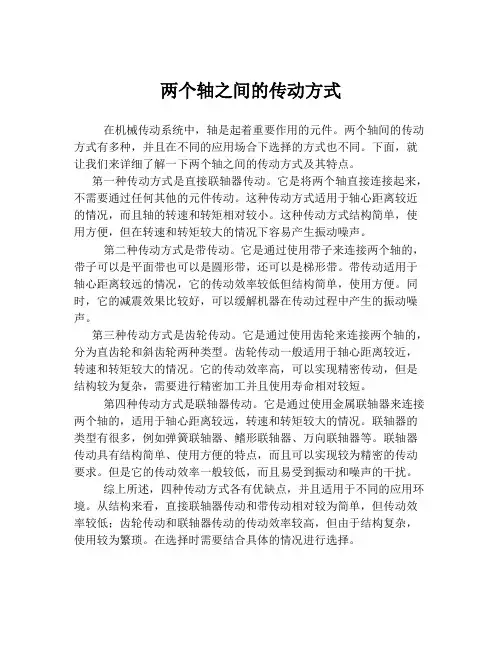 两个轴之间的传动方式

在机械传动系统中，轴是起着重要作用的元件。两个轴间的传动方式有多种，并且在不同的应用场合下选择的方式也不同。下面，就让我们来详细了解一下两个轴之间的传动方式及其特点。

第一种传动方式是直接联轴器传动。它是将两个轴直接连接起来，不需要通过任何其他的元件传动。这种传动方式适用于轴心距离较近的情况，而且轴的转速和转矩相对较小。这种传动方式结构简单，使用方便，但在转速和转矩较大的情况下容易产生振动噪声。

第二种传动方式是带传动。它是通过使用带子来连接两个轴的，带子可以是平面带也可以是圆形带，还可以是梯形带。带传动适用于轴心距离较远的情况，它的传动效率较低但结构简单，使用方便。同时，它的减震效果比较好，可以缓解机器在传动过程中产生的振动噪声。

第三种传动方式是齿轮传动。它是通过使用齿轮来连接两个轴的，分为直齿轮和斜齿轮两种类型。齿轮传动一般适用于轴心距离较近，转速和转矩较大的情况。它的传动效率高，可以实现精密传动，但是结构较为复杂，需要进行精密加工并且使用寿命相对较短。

第四种传动方式是联轴器传动。它是通过使用金属联轴器来连接两个轴的，适用于轴心距离较远，转速和转矩较大的情况。联轴器的类型有很多，例如弹簧联轴器、鳍形联轴器、万向联轴器等。联轴器传动具有结构简单、使用方便的特点，而且可以实现较为精密的传动要求。但是它的传动效率一般较低，而且易受到振动和噪声的干扰。

综上所述，四种传动方式各有优缺点，并且适用于不同的应用环境。从结构来看，直接联轴器传动和带传动相对较为简单，但传动效率较低；齿轮传动和联轴器传动的传动效率较高，但由于结构复杂，使用较为繁琐。在选择时需要结合具体的情况进行选择。